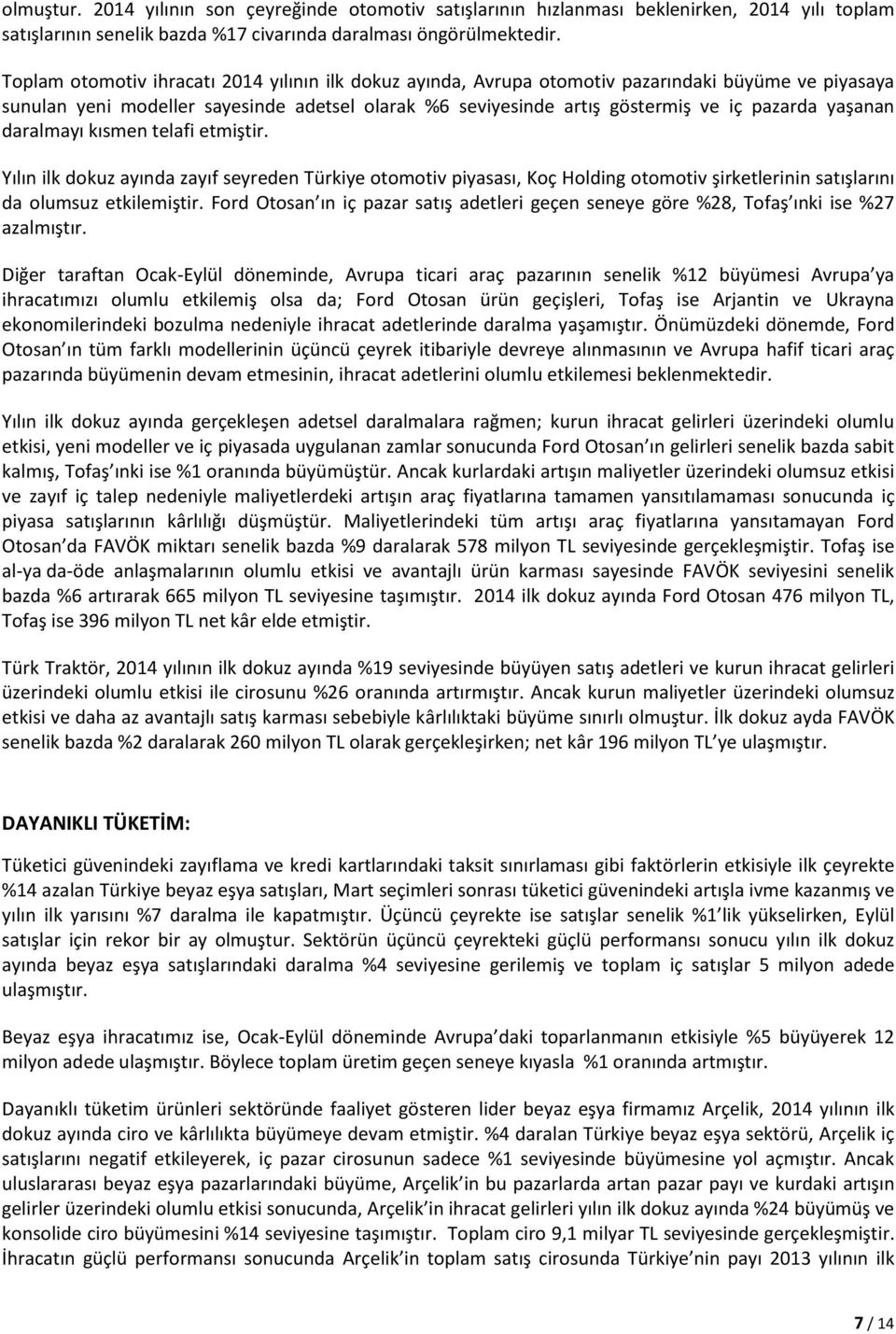 olmuştur. 2014 yılının son çeyreğinde otomotiv satışlarının hızlanması beklenirken, 2014 yılı toplam satışlarının senelik bazda %17 civarında daralması öngörülmektedir.

Toplam otomotiv ihracatı 2014 yılının ilk dokuz ayında, Avrupa otomotiv pazarındaki büyüme ve piyasaya sunulan yeni modeller sayesinde adetsel olarak %6 seviyesinde artış göstermiş ve iç pazarda yaşanan daralmayı kısmen telafi etmiştir.

Yılın ilk dokuz ayında zayıf seyreden Türkiye otomotiv piyasası, Koç Holding otomotiv şirketlerinin satışlarını da olumsuz etkilemiştir. Ford Otosan ın iç pazar satış adetleri geçen seneye göre %28, Tofaş ınki ise %27 azalmıştır.

Diğer taraftan Ocak-Eylül döneminde, Avrupa ticari araç pazarının senelik %12 büyümesi Avrupa ya ihracatımızı olumlu etkilemiş olsa da; Ford Otosan ürün geçişleri, Tofaş ise Arjantin ve Ukrayna ekonomilerindeki bozulma nedeniyle ihracat adetlerinde daralma yaşamıştır. Önümüzdeki dönemde, Ford Otosan ın tüm farklı modellerinin üçüncü çeyrek itibariyle devreye alınmasının ve Avrupa hafif ticari araç pazarında büyümenin devam etmesinin, ihracat adetlerini olumlu etkilemesi beklenmektedir.

Yılın ilk dokuz ayında gerçekleşen adetsel daralmalara rağmen; kurun ihracat gelirleri üzerindeki olumlu etkisi, yeni modeller ve iç piyasada uygulanan zamlar sonucunda Ford Otosan ın gelirleri senelik bazda sabit kalmış, Tofaş ınki ise %1 oranında büyümüştür. Ancak kurlardaki artışın maliyetler üzerindeki olumsuz etkisi ve zayıf iç talep nedeniyle maliyetlerdeki artışın araç fiyatlarına tamamen yansıtılamaması sonucunda iç piyasa satışlarının kârlılığı düşmüştür. Maliyetlerindeki tüm artışı araç fiyatlarına yansıtamayan Ford Otosan da FAVÖK miktarı senelik bazda %9 daralarak 578 milyon TL seviyesinde gerçekleşmiştir. Tofaş ise al-ya da-öde anlaşmalarının olumlu etkisi ve avantajlı ürün karması sayesinde FAVÖK seviyesini senelik bazda %6 artırarak 665 milyon TL seviyesine taşımıştır. 2014 ilk dokuz ayında Ford Otosan 476 milyon TL, Tofaş ise 396 milyon TL net kâr elde etmiştir.

Türk Traktör, 2014 yılının ilk dokuz ayında %19 seviyesinde büyüyen satış adetleri ve kurun ihracat gelirleri üzerindeki olumlu etkisi ile cirosunu %26 oranında artırmıştır. Ancak kurun maliyetler üzerindeki olumsuz etkisi ve daha az avantajlı satış karması sebebiyle kârlılıktaki büyüme sınırlı olmuştur. İlk dokuz ayda FAVÖK senelik bazda %2 daralarak 260 milyon TL olarak gerçekleşirken; net kâr 196 milyon TL ye ulaşmıştır.

DAYANIKLI TÜKETİM:

Tüketici güvenindeki zayıflama ve kredi kartlarındaki taksit sınırlaması gibi faktörlerin etkisiyle ilk çeyrekte %14 azalan Türkiye beyaz eşya satışları, Mart seçimleri sonrası tüketici güvenindeki artışla ivme kazanmış ve yılın ilk yarısını %7 daralma ile kapatmıştır. Üçüncü çeyrekte ise satışlar senelik %1 lik yükselirken, Eylül satışlar için rekor bir ay olmuştur. Sektörün üçüncü çeyrekteki güçlü performansı sonucu yılın ilk dokuz ayında beyaz eşya satışlarındaki daralma %4 seviyesine gerilemiş ve toplam iç satışlar 5 milyon adede ulaşmıştır.

Beyaz eşya ihracatımız ise, Ocak-Eylül döneminde Avrupa daki toparlanmanın etkisiyle %5 büyüyerek 12 milyon adede ulaşmıştır. Böylece toplam üretim geçen seneye kıyasla %1 oranında artmıştır.

Dayanıklı tüketim ürünleri sektöründe faaliyet gösteren lider beyaz eşya firmamız Arçelik, 2014 yılının ilk dokuz ayında ciro ve kârlılıkta büyümeye devam etmiştir. %4 daralan Türkiye beyaz eşya sektörü, Arçelik iç satışlarını negatif etkileyerek, iç pazar cirosunun sadece %1 seviyesinde büyümesine yol açmıştır. Ancak uluslararası beyaz eşya pazarlarındaki büyüme, Arçelik in bu pazarlarda artan pazar payı ve kurdaki artışın gelirler üzerindeki olumlu etkisi sonucunda, Arçelik in ihracat gelirleri yılın ilk dokuz ayında %24 büyümüş ve konsolide ciro büyümesini %14 seviyesine taşımıştır. Toplam ciro 9,1 milyar TL seviyesinde gerçekleşmiştir. İhracatın güçlü performansı sonucunda Arçelik in toplam satış cirosunda Türkiye nin payı 2013 yılının ilk

7 / 14